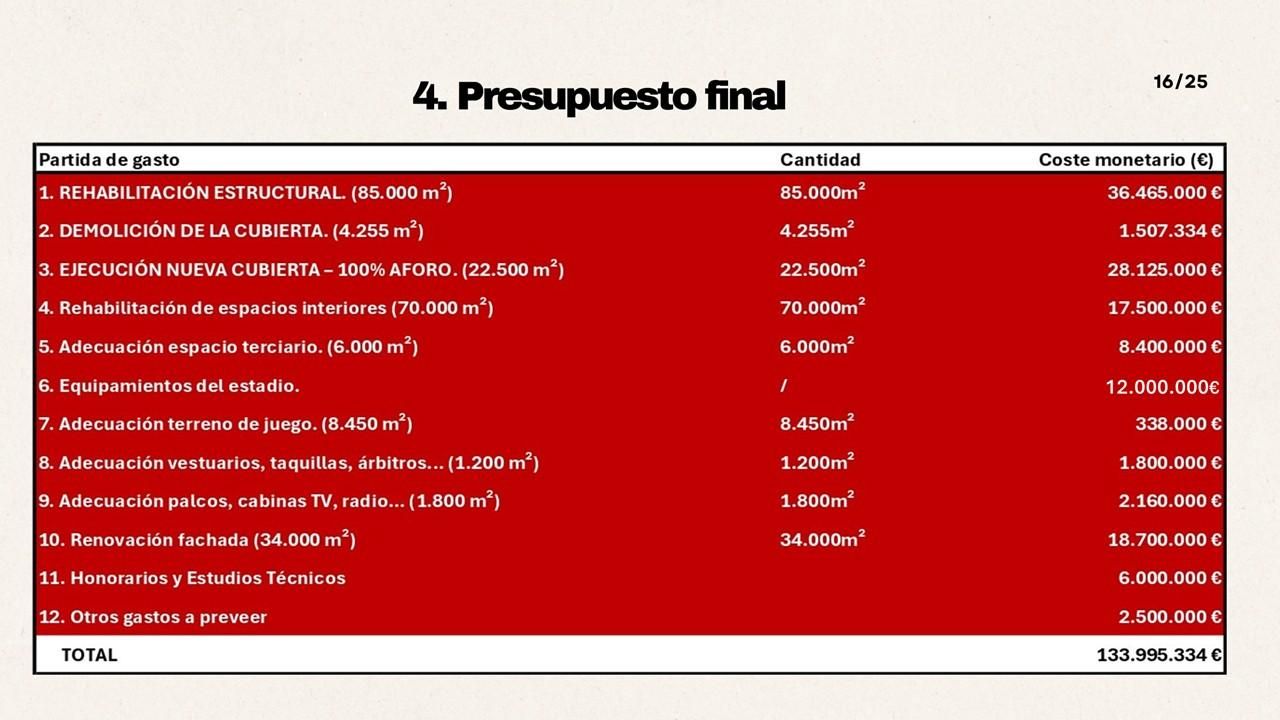 4. Presupuesto final

16/25

| Partida de gasto | Cantidad | Coste monetario (€) |
|---|---|---|
| 1. REHABILITACIÓN ESTRUCTURAL. (85.000 $m^2$) | 85.000$m^2$ | 36.465.000 € |
| 2. DEMOLICIÓN DE LA CUBIERTA. (4.255 $m^2$) | 4.255$m^2$ | 1.507.334 € |
| 3. EJECUCIÓN NUEVA CUBIERTA – 100% AFORO. (22.500 $m^2$) | 22.500$m^2$ | 28.125.000 € |
| 4. Rehabilitación de espacios interiores (70.000 $m^2$) | 70.000$m^2$ | 17.500.000 € |
| 5. Adecuación espacio terciario. (6.000 $m^2$) | 6.000$m^2$ | 8.400.000 € |
| 6. Equipamientos del estadio. | / | 12.000.000€ |
| 7. Adecuación terreno de juego. (8.450 $m^2$) | 8.450$m^2$ | 338.000 € |
| 8. Adecuación vestuarios, taquillas, árbitros... (1.200 $m^2$) | 1.200$m^2$ | 1.800.000 € |
| 9. Adecuación palcos, cabinas TV, radio... (1.800 $m^2$) | 1.800$m^2$ | 2.160.000 € |
| 10. Renovación fachada (34.000 $m^2$) | 34.000$m^2$ | 18.700.000 € |
| 11. Honorarios y Estudios Técnicos | | 6.000.000 € |
| 12. Otros gastos a preveer | | 2.500.000 € |
| TOTAL | | 133.995.334 € |